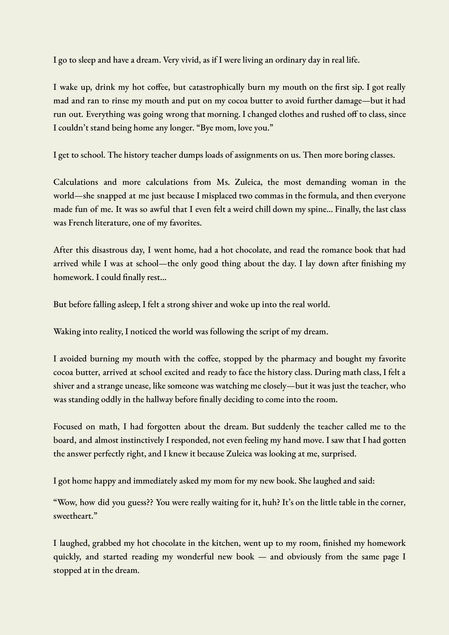 I go to sleep and have a dream. Very vivid, as if I were living an ordinary day in real life.

I wake up, drink my hot coffee, but catastrophically burn my mouth on the first sip. I got really mad and ran to rinse my mouth and put on my cocoa butter to avoid further damage—but it had run out. Everything was going wrong that morning. I changed clothes and rushed off to class, since I couldn't stand being home any longer. "Bye mom, love you."

I get to school. The history teacher dumps loads of assignments on us. Then more boring classes.

Calculations and more calculations from Ms. Zuleica, the most demanding woman in the world—she snapped at me just because I misplaced two commas in the formula, and then everyone made fun of me. It was so awful that I even felt a weird chill down my spine... Finally, the last class was French literature, one of my favorites.

After this disastrous day, I went home, had a hot chocolate, and read the romance book that had arrived while I was at school—the only good thing about the day. I lay down after finishing my homework. I could finally rest...

But before falling asleep, I felt a strong shiver and woke up into the real world.

Waking into reality, I noticed the world was following the script of my dream.

I avoided burning my mouth with the coffee, stopped by the pharmacy and bought my favorite cocoa butter, arrived at school excited and ready to face the history class. During math class, I felt a shiver and a strange unease, like someone was watching me closely—but it was just the teacher, who was standing oddly in the hallway before finally deciding to come into the room.

Focused on math, I had forgotten about the dream. But suddenly the teacher called me to the board, and almost instinctively I responded, not even feeling my hand move. I saw that I had gotten the answer perfectly right, and I knew it because Zuleica was looking at me, surprised.

I got home happy and immediately asked my mom for my new book. She laughed and said:

"Wow, how did you guess?? You were really waiting for it, huh? It's on the little table in the corner, sweetheart."

I laughed, grabbed my hot chocolate in the kitchen, went up to my room, finished my homework quickly, and started reading my wonderful new book — and obviously from the same page I stopped at in the dream.